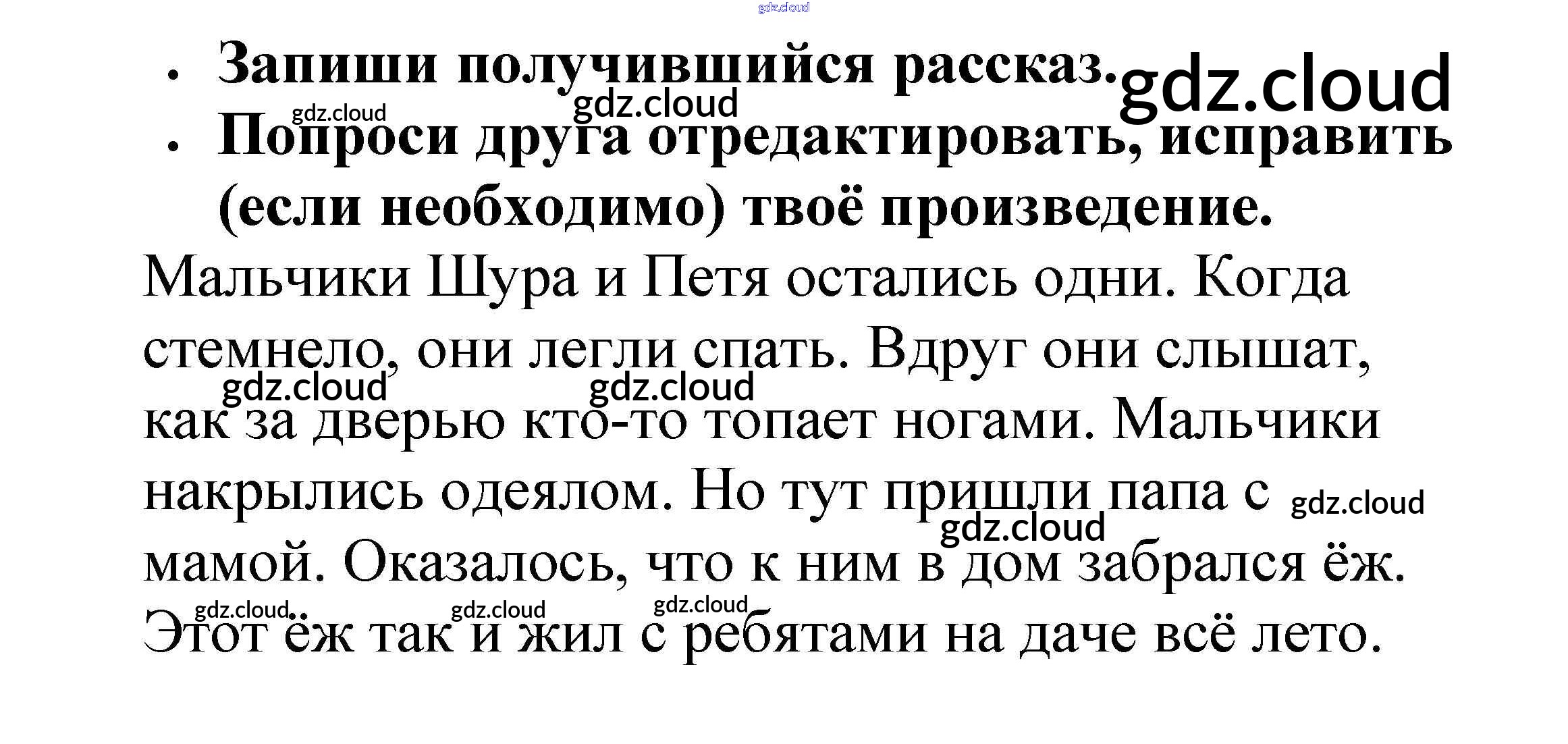 • Запиши получившийся рассказ.
• Попроси друга отредактировать, исправить (если необходимо) твоё произведение.

Мальчики Шура и Петя остались одни. Когда стемнело, они легли спать. Вдруг они слышат, как за дверью кто-то топает ногами. Мальчики накрылись одеялом. Но тут пришли папа с мамой. Оказалось, что к ним в дом забрался ёж. Этот ёж так и жил с ребятами на даче всё лето.

gdz.cloud